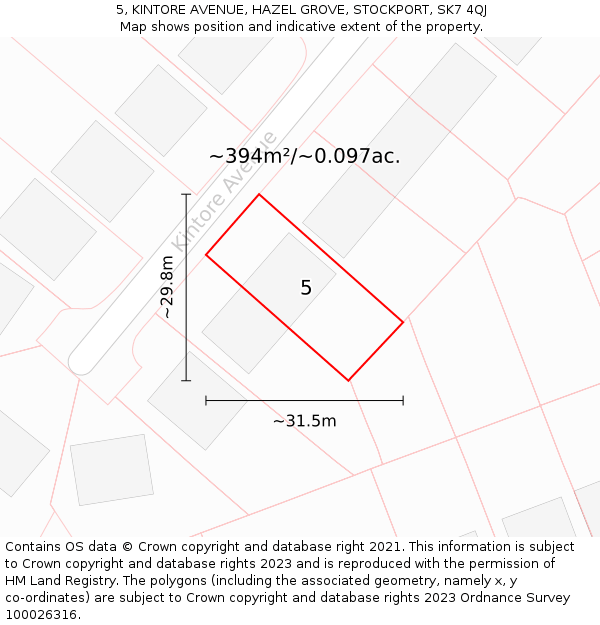 5, KINTORE AVENUE, HAZEL GROVE, STOCKPORT, SK7 4QJ
Map shows position and indicative extent of the property.

~394m²/~0.097ac.

Kintore Avenue

~29.8m

5

~31.5m

Contains OS data © Crown copyright and database right 2021. This information is subject to Crown copyright and database rights 2023 and is reproduced with the permission of HM Land Registry. The polygons (including the associated geometry, namely x, y co-ordinates) are subject to Crown copyright and database rights 2023 Ordnance Survey 100026316.